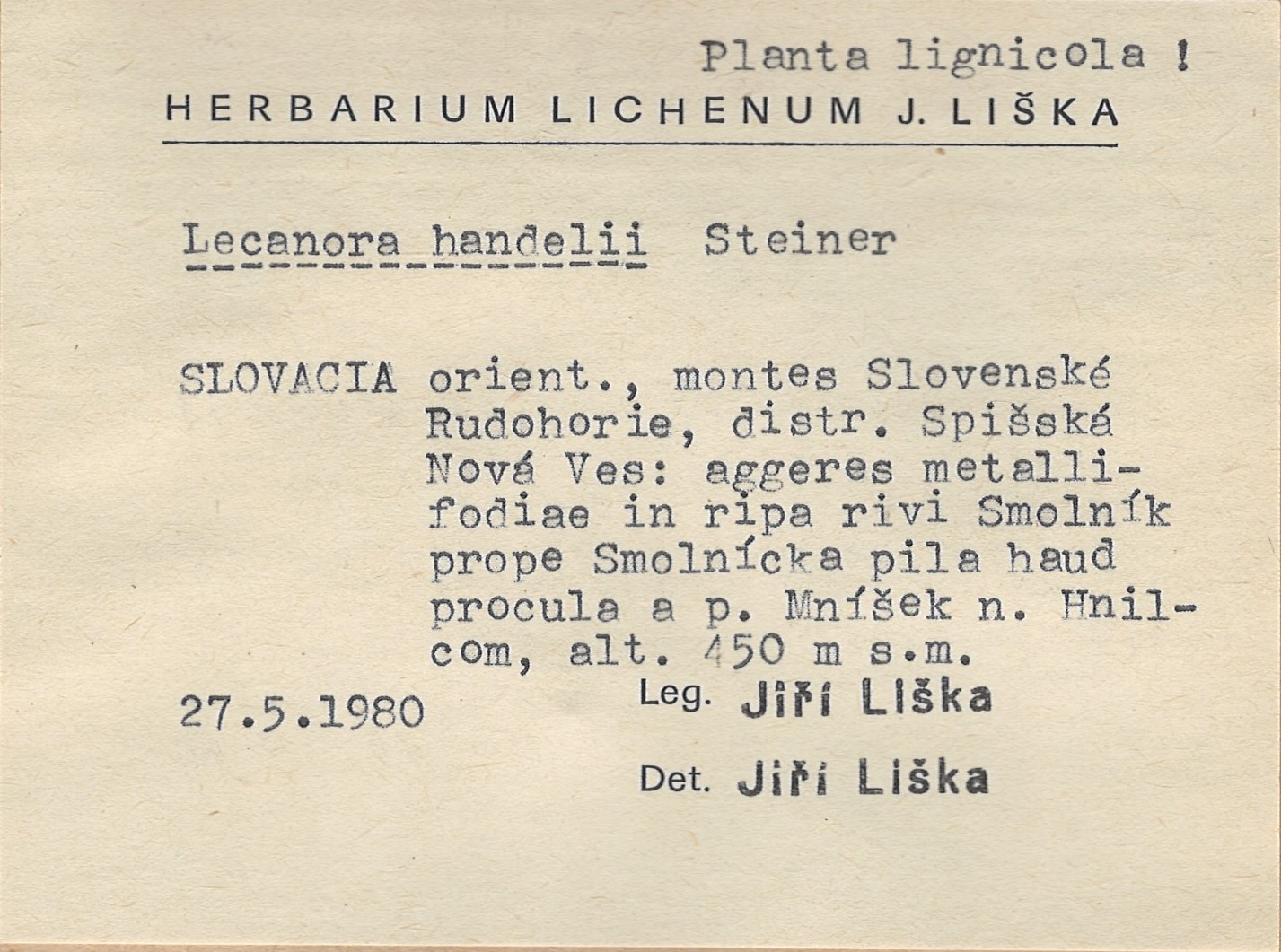 Planta lignicola !

HERBARIUM LICHENUM J. LIŠKA

Lecanora handelii Steiner

SLOVACIA orient., montes Slovenské Rudohorie, distr. Spišská Nová Ves: aggeres metallifodiae in ripa rivi Smolník prope Smolnícka pila haud procula a p. Mníšek n. Hnilcom, alt. 450 m s.m.

27.5.1980

Leg. Jiří Liška

Det. Jiří Liška